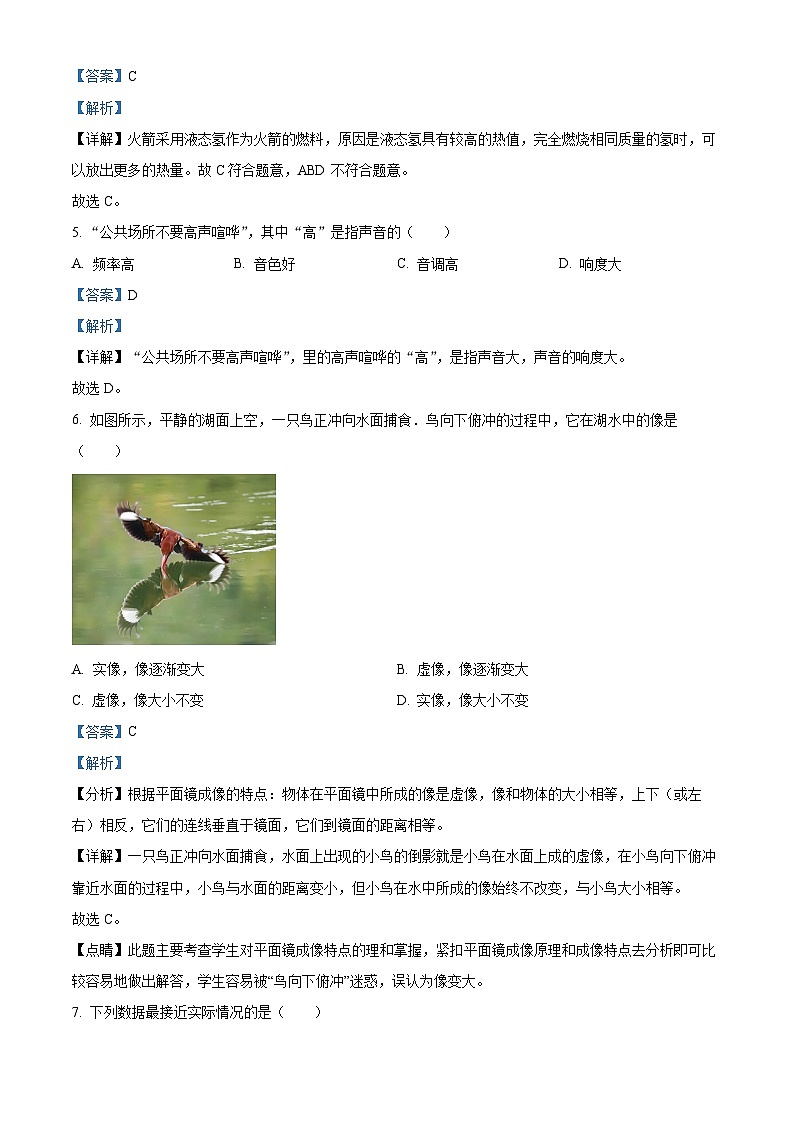 【答案】C

【解析】

【详解】火箭采用液态氢作为火箭的燃料，原因是液态氢具有较高的热值，完全燃烧相同质量的氢时，可以放出更多的热量。故 C 符合题意，ABD 不符合题意。

故选 C。

5. “公共场所不要高声喧哗”，其中“高”是指声音的（　　）

A. 频率高　　B. 音色好　　C. 音调高　　D. 响度大

【答案】D

【解析】

【详解】“公共场所不要高声喧哗”，里的高声喧哗的“高”，是指声音大，声音的响度大。

故选 D。

6. 如图所示，平静的湖面上空，一只鸟正冲向水面捕食．鸟向下俯冲的过程中，它在湖水中的像是（　　）

A. 实像，像逐渐变大　　B. 虚像，像逐渐变大

C. 虚像，像大小不变　　D. 实像，像大小不变

【答案】C

【解析】

【分析】根据平面镜成像的特点：物体在平面镜中所成的像是虚像，像和物体的大小相等，上下（或左右）相反，它们的连线垂直于镜面，它们到镜面的距离相等。

【详解】一只鸟正冲向水面捕食，水面上出现的小鸟的倒影就是小鸟在水面上成的虚像，在小鸟向下俯冲靠近水面的过程中，小鸟与水面的距离变小，但小鸟在水中所成的像始终不改变，与小鸟大小相等。

故选 C。

【点睛】此题主要考查学生对平面镜成像特点的理和掌握，紧扣平面镜成像原理和成像特点去分析即可比较容易地做出解答，学生容易被“鸟向下俯冲”迷惑，误认为像变大。

7. 下列数据最接近实际情况的是（　　）